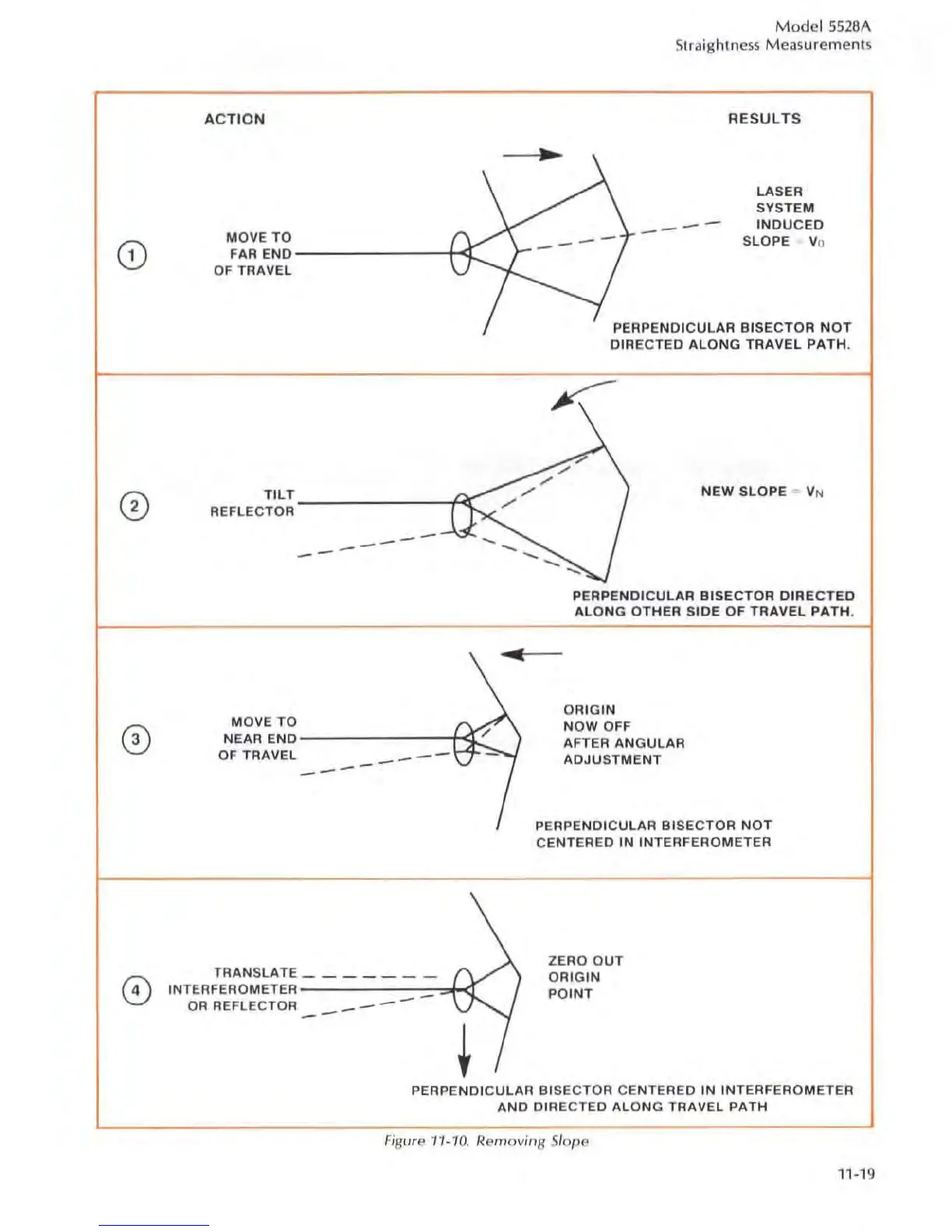 Model 5528A
Straightness Measurements

ACTION

RESULTS

1

MOVE TO FAR END OF TRAVEL

LASER SYSTEM INDUCED SLOPE = $V_0$

PERPENDICULAR BISECTOR NOT DIRECTED ALONG TRAVEL PATH.

2

TILT REFLECTOR

NEW SLOPE = $V_N$

PERPENDICULAR BISECTOR DIRECTED ALONG OTHER SIDE OF TRAVEL PATH.

3

MOVE TO NEAR END OF TRAVEL

ORIGIN NOW OFF AFTER ANGULAR ADJUSTMENT

PERPENDICULAR BISECTOR NOT CENTERED IN INTERFEROMETER

4

TRANSLATE INTERFEROMETER OR REFLECTOR

ZERO OUT ORIGIN POINT

PERPENDICULAR BISECTOR CENTERED IN INTERFEROMETER AND DIRECTED ALONG TRAVEL PATH

Figure 11-10. Removing Slope

11-19